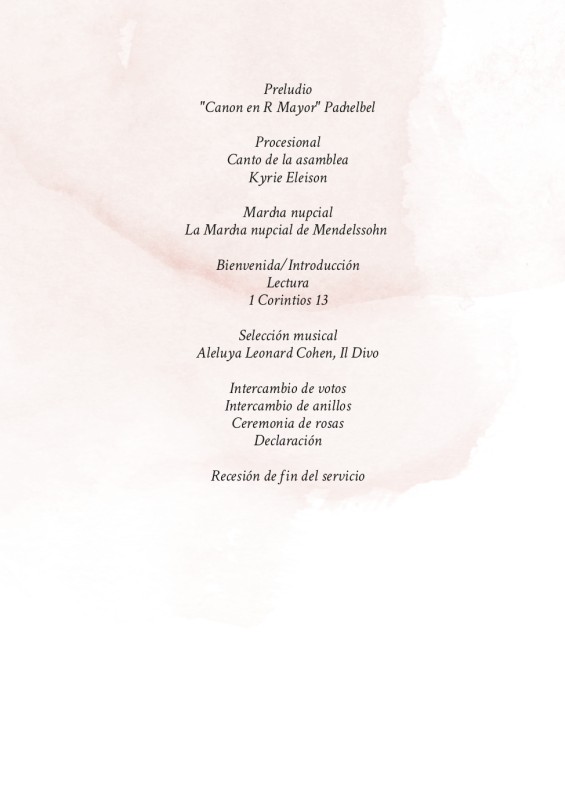 Preludio
"Canon en R Mayor" Pachelbel

Procesional
Canto de la asamblea
Kyrie Eleison

Marcha nupcial
La Marcha nupcial de Mendelssohn

Bienvenida/Introducción
Lectura
1 Corintios 13

Selección musical
Aleluya Leonard Cohen, Il Divo

Intercambio de votos
Intercambio de anillos
Ceremonia de rosas
Declaración

Recesión de fin del servicio